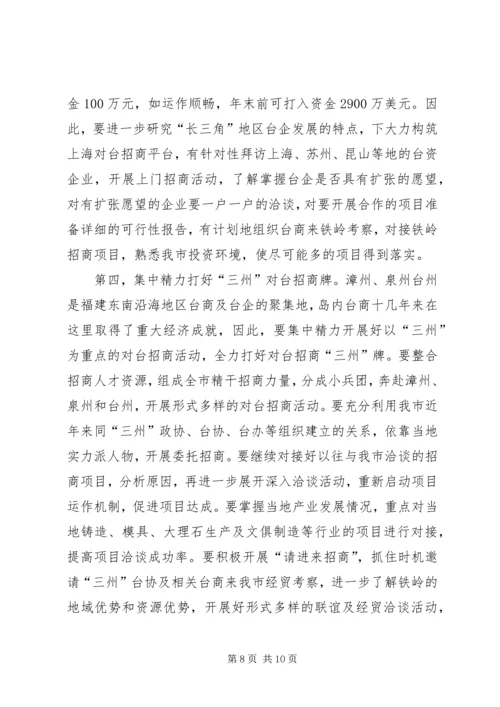 金 100 万元，如运作顺畅，年末前可打入资金 2900 万美元。因此，要进一步研究“长三角”地区台企发展的特点，下大力构筑上海对台招商平台，有针对性拜访上海、苏州、昆山等地的台资企业，开展上门招商活动，了解掌握台企是否具有扩张的愿望，对有扩张愿望的企业要一户一户的洽谈，对要开展合作的项目准备详细的可行性报告，有计划地组织台商来铁岭考察，对接铁岭招商项目，熟悉我市投资环境，使尽可能多的项目得到落实。

第四，集中精力打好“三州”对台招商牌。漳州、泉州台州是福建东南沿海地区台商及台企的聚集地，岛内台商十几年来在这里取得了重大经济成就，因此，要集中精力开展好以“三州”为重点的对台招商活动，全力打好对台招商“三州”牌。要整合招商人才资源，组成全市精干招商力量，分成小兵团，奔赴漳州、泉州和台州，开展形式多样的对台招商活动。要充分利用我市近年来同“三州”政协、台协、台办等组织建立的关系，依靠当地实力派人物，开展委托招商。要继续对接好以往与我市洽谈的招商项目，分析原因，再进一步展开深入洽谈活动，重新启动项目运作机制，促进项目达成。要掌握当地产业发展情况，重点对当地铸造、模具、大理石生产及文俱制造等行业的项目进行对接，提高项目洽谈成功率。要积极开展“请进来招商”，抓住时机邀请“三州”台协及相关台商来我市经贸考察，进一步了解铁岭的地域优势和资源优势，开展好形式多样的联谊及经贸洽谈活动，

第 8 页 共 10 页